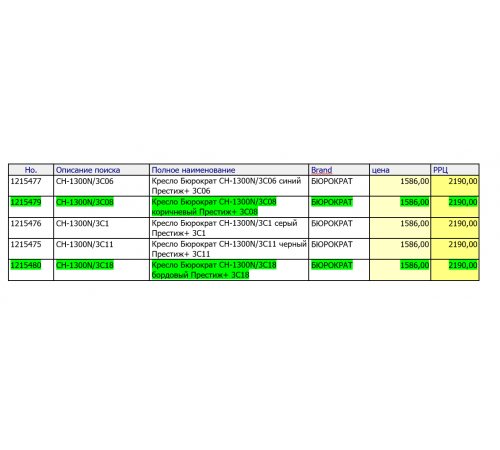 | Но. | Описание поиска | Полное наименование | Brand | цена | РРЦ |
|---|---|---|---|---|---|
| 1215477 | CH-1300N/3C06 | Кресло Бюрократ CH-1300N/3C06 синий Престиж+ 3C06 | БЮРОКРАТ | 1586,00 | 2190,00 |
| 1215479 | CH-1300N/3C08 | Кресло Бюрократ CH-1300N/3C08 коричневый Престиж+ 3C08 | БЮРОКРАТ | 1586,00 | 2190,00 |
| 1215476 | CH-1300N/3C1 | Кресло Бюрократ CH-1300N/3C1 серый Престиж+ 3C1 | БЮРОКРАТ | 1586,00 | 2190,00 |
| 1215475 | CH-1300N/3C11 | Кресло Бюрократ CH-1300N/3C11 черный Престиж+ 3C11 | БЮРОКРАТ | 1586,00 | 2190,00 |
| 1215480 | CH-1300N/3C18 | Кресло Бюрократ CH-1300N/3C18 бордовый Престиж+ 3C18 | БЮРОКРАТ | 1586,00 | 2190,00 |